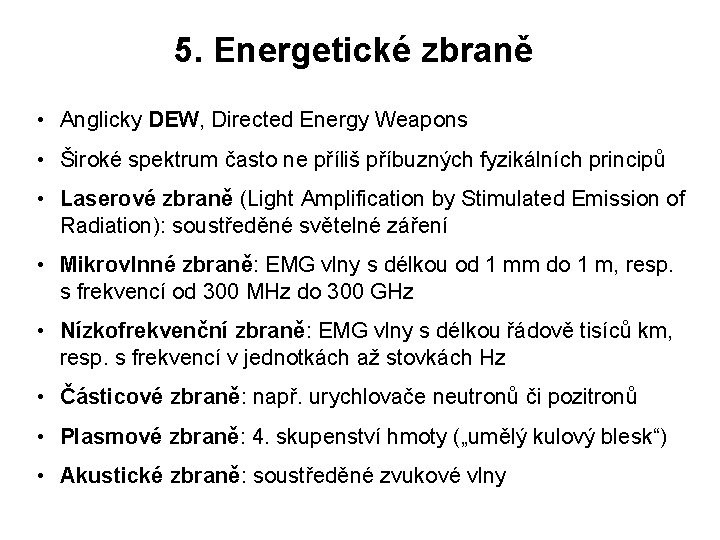 5. Energetické zbraně

• Anglicky DEW, Directed Energy Weapons
• Široké spektrum často ne příliš příbuzných fyzikálních principů
• Laserové zbraně (Light Amplification by Stimulated Emission of Radiation): soustředěné světelné záření
• Mikrovlnné zbraně: EMG vlny s délkou od 1 mm do 1 m, resp. s frekvencí od 300 MHz do 300 GHz
• Nízkofrekvenční zbraně: EMG vlny s délkou řádově tisíců km, resp. s frekvencí v jednotkách až stovkách Hz
• Částicové zbraně: např. urychlovače neutronů či pozitronů
• Plasmové zbraně: 4. skupenství hmoty („umělý kulový blesk“)
• Akustické zbraně: soustředěné zvukové vlny